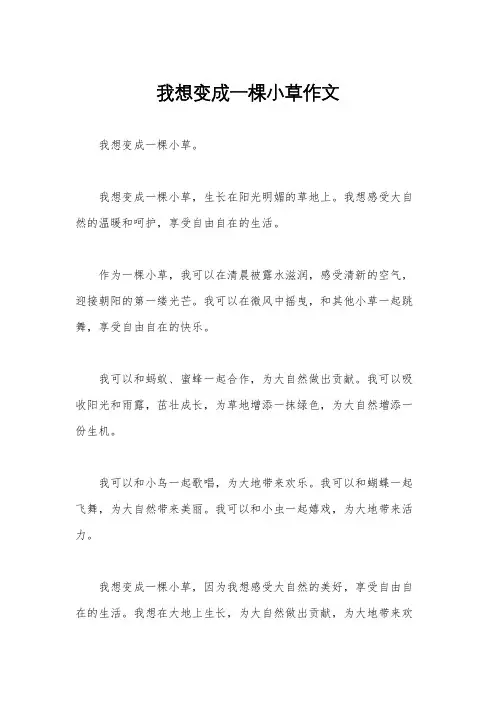 我想变成一棵小草作文

我想变成一棵小草。

我想变成一棵小草，生长在阳光明媚的草地上。我想感受大自然的温暖和呵护，享受自由自在的生活。

作为一棵小草，我可以在清晨被露水滋润，感受清新的空气，迎接朝阳的第一缕光芒。我可以在微风中摇曳，和其他小草一起跳舞，享受自由自在的快乐。

我可以和蚂蚁、蜜蜂一起合作，为大自然做出贡献。我可以吸收阳光和雨露，茁壮成长，为草地增添一抹绿色，为大自然增添一份生机。

我可以和小鸟一起歌唱，为大地带来欢乐。我可以和蝴蝶一起飞舞，为大自然带来美丽。我可以和小虫一起嬉戏，为大地带来活力。

我想变成一棵小草，因为我想感受大自然的美好，享受自由自在的生活。我想在大地上生长，为大自然做出贡献，为大地带来欢